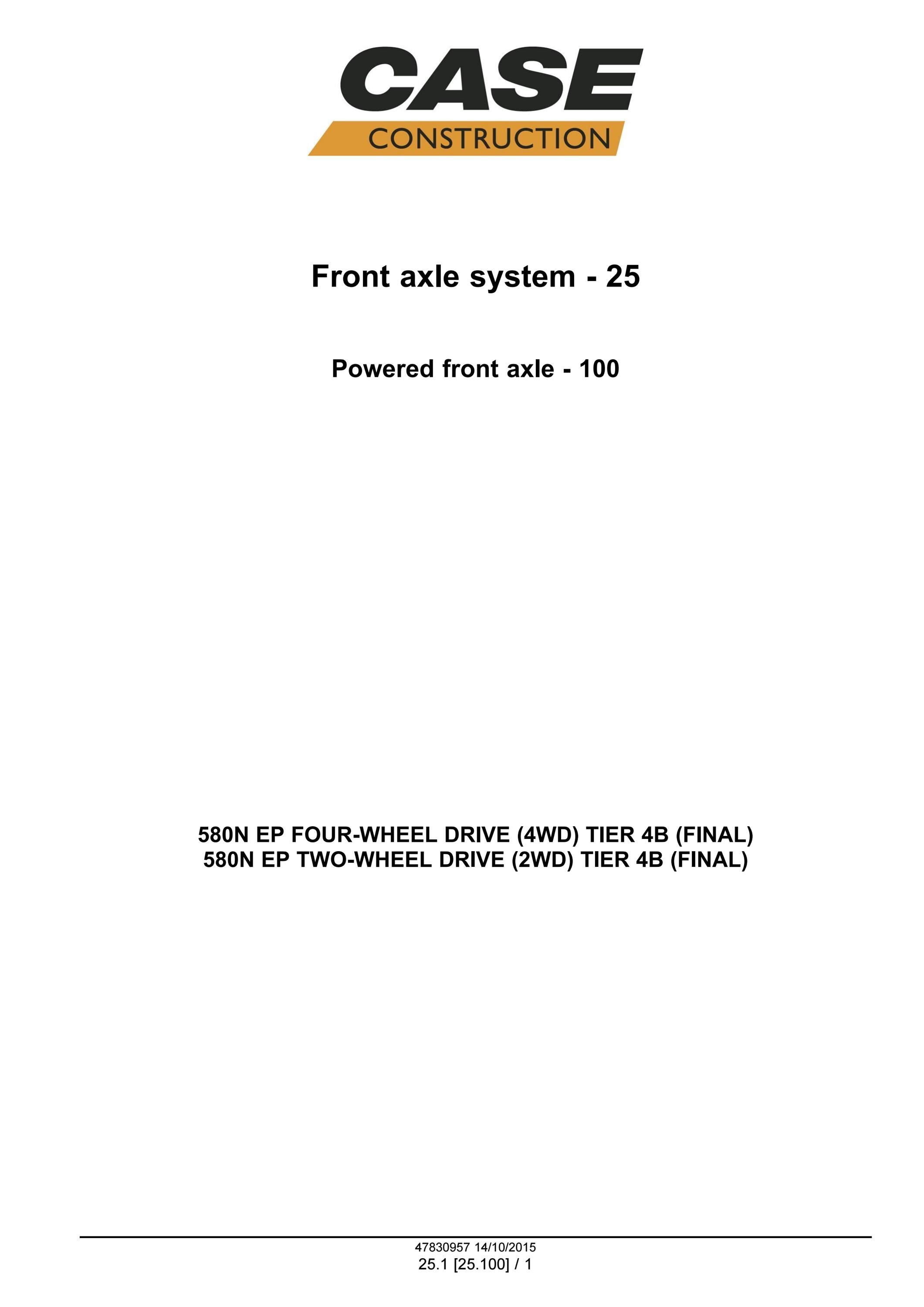 CASE
CONSTRUCTION

Front axle system - 25

Powered front axle - 100

580N EP FOUR-WHEEL DRIVE (4WD) TIER 4B (FINAL)
580N EP TWO-WHEEL DRIVE (2WD) TIER 4B (FINAL)

47830957 14/10/2015
25.1 [25.100] / 1